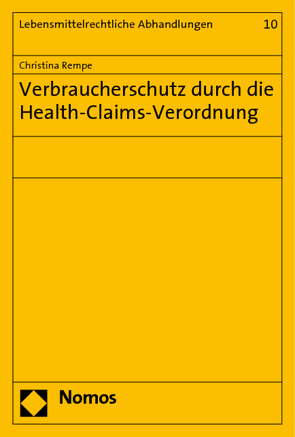 Lebensmittelrechtliche Abhandlungen 10

Christina Rempe

Verbraucherschutz durch die Health-Claims-Verordnung

Nomos